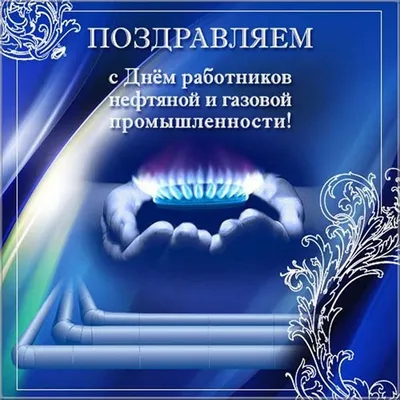 ПОЗДРАВЛЯЕМ

с Днём работников нефтяной и газовой промышленности!